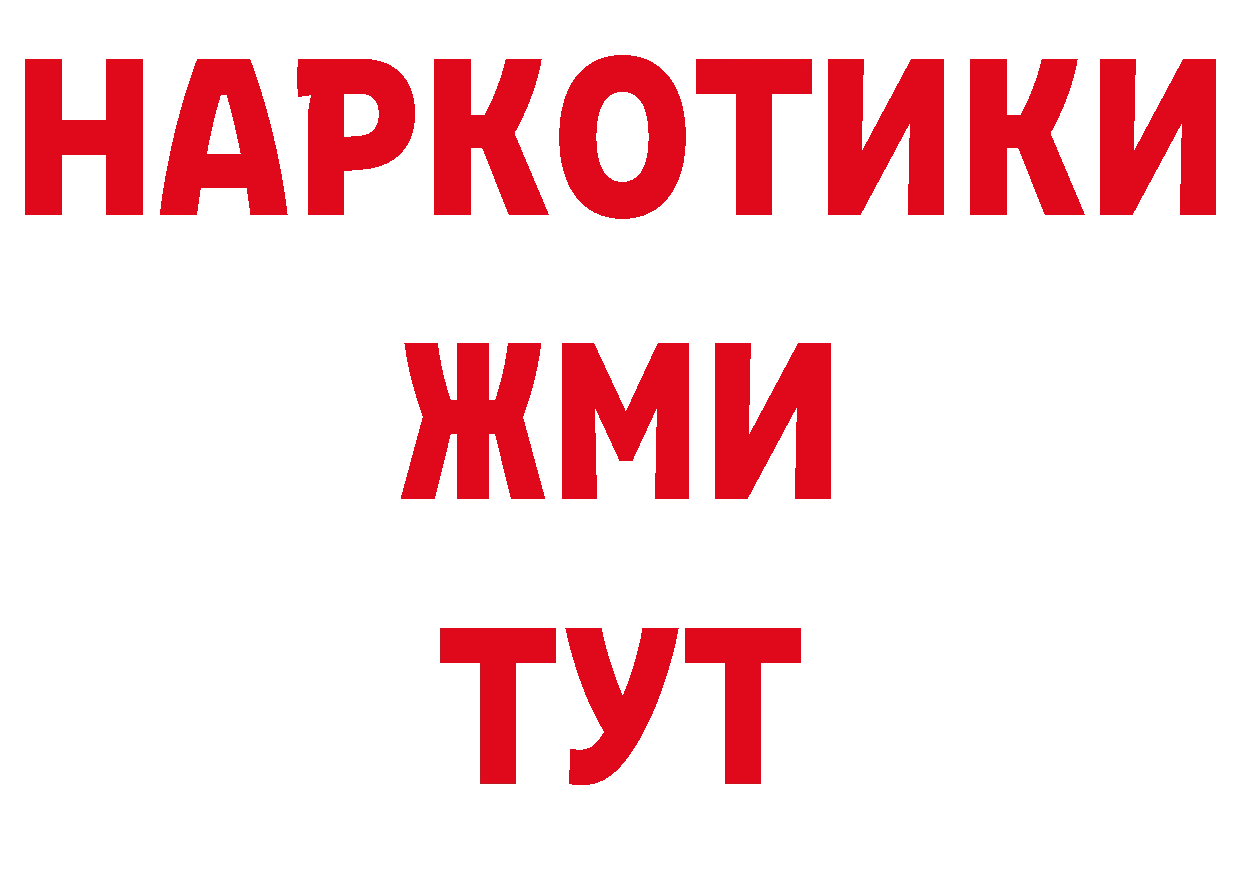 НАРКОТИКИ
ЖМИ
ТУТ